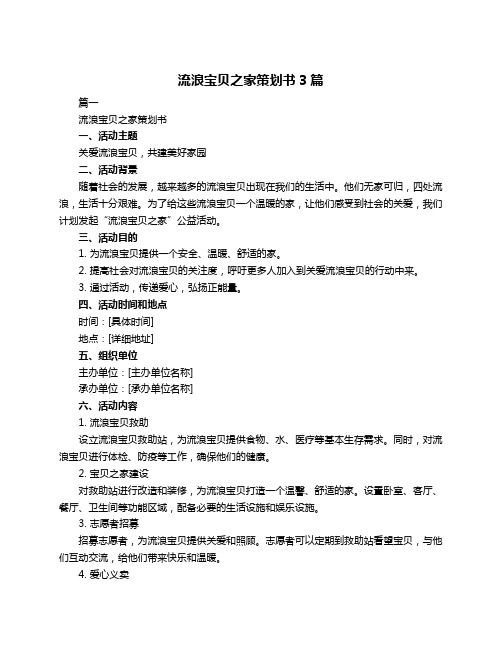 流浪宝贝之家策划书 3 篇

篇一

流浪宝贝之家策划书

一、活动主题

关爱流浪宝贝，共建美好家园

二、活动背景

随着社会的发展，越来越多的流浪宝贝出现在我们的生活中。他们无家可归，四处流浪，生活十分艰难。为了给这些流浪宝贝一个温暖的家，让他们感受到社会的关爱，我们计划发起“流浪宝贝之家”公益活动。

三、活动目的

1. 为流浪宝贝提供一个安全、温暖、舒适的家。

2. 提高社会对流浪宝贝的关注度，呼吁更多人加入到关爱流浪宝贝的行动中来。

3. 通过活动，传递爱心，弘扬正能量。

四、活动时间和地点

时间：[具体时间]

地点：[详细地址]

五、组织单位

主办单位：[主办单位名称]

承办单位：[承办单位名称]

六、活动内容

1. 流浪宝贝救助

设立流浪宝贝救助站，为流浪宝贝提供食物、水、医疗等基本生存需求。同时，对流浪宝贝进行体检、防疫等工作，确保他们的健康。

2. 宝贝之家建设

对救助站进行改造和装修，为流浪宝贝打造一个温馨、舒适的家。设置卧室、客厅、餐厅、卫生间等功能区域，配备必要的生活设施和娱乐设施。

3. 志愿者招募

招募志愿者，为流浪宝贝提供关爱和照顾。志愿者可以定期到救助站看望宝贝，与他们互动交流，给他们带来快乐和温暖。

4. 爱心义卖